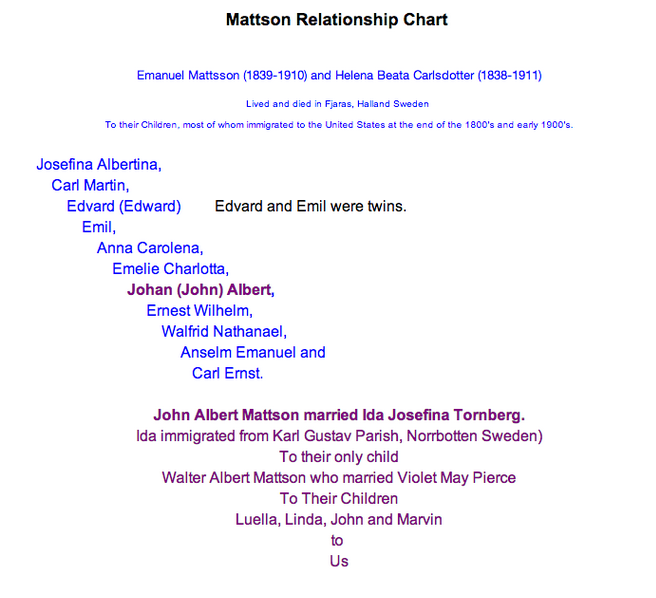 Mattson Relationship Chart

Emanuel Mattsson (1839-1910) and Helena Beata Carlsdotter (1838-1911)

Lived and died in Fjaras, Halland Sweden

To their Children, most of whom immigrated to the United States at the end of the 1800's and early 1900's.

Josefina Albertina,
Carl Martin,
Edvard (Edward) Edvard and Emil were twins.
Emil,
Anna Carolena,
Emelie Charlotta,
Johan (John) Albert,
Ernest Wilhelm,
Walfrid Nathanael,
Anselm Emanuel and
Carl Ernst.

John Albert Mattson married Ida Josefina Tornberg.
Ida immigrated from Karl Gustav Parish, Norrbotten Sweden)
To their only child
Walter Albert Mattson who married Violet May Pierce
To Their Children
Luella, Linda, John and Marvin
to
Us